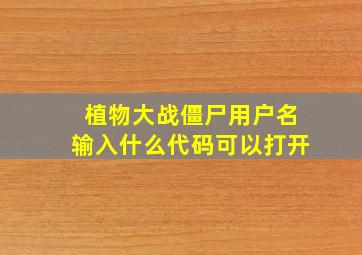 植物大战僵尸用户名
输入什么代码可以打开